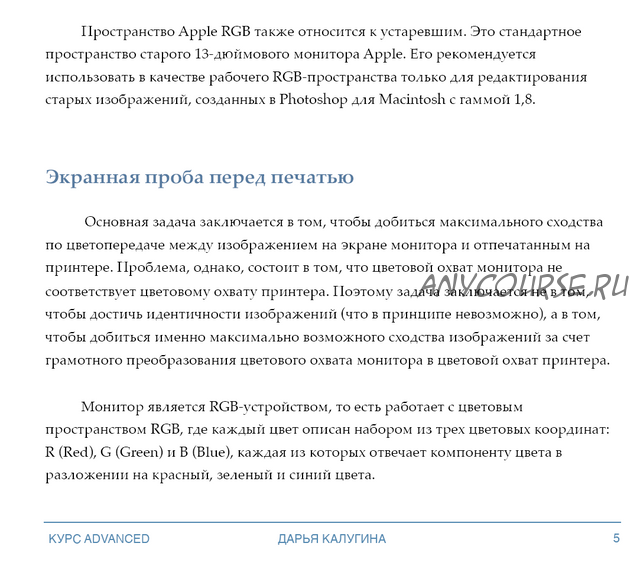 Пространство Apple RGB также относится к устаревшим. Это стандартное пространство старого 13-дюймового монитора Apple. Его рекомендуется использовать в качестве рабочего RGB-пространства только для редактирования старых изображений, созданных в Photoshop для Macintosh с гаммой 1,8.

Экранная проба перед печатью

Основная задача заключается в том, чтобы добиться максимального сходства по цветопередаче между изображением на экране монитора и отпечатанным на принтере. Проблема, однако, состоит в том, что цветовой охват монитора не соответствует цветовому охвату принтера. Поэтому задача заключается не в том, чтобы достичь идентичности изображений (что в принципе невозможно), а в том, чтобы добиться именно максимально возможного сходства изображений за счет грамотного преобразования цветового охвата монитора в цветовой охват принтера.

ANYCOURSE.RU

Монитор является RGB-устройством, то есть работает с цветовым пространством RGB, где каждый цвет описан набором из трех цветовых координат: R (Red), G (Green) и B (Blue), каждая из которых отвечает компоненту цвета в разложении на красный, зеленый и синий цвета.

КУРС ADVANCED ДАРЬЯ КАЛУГИНА 5